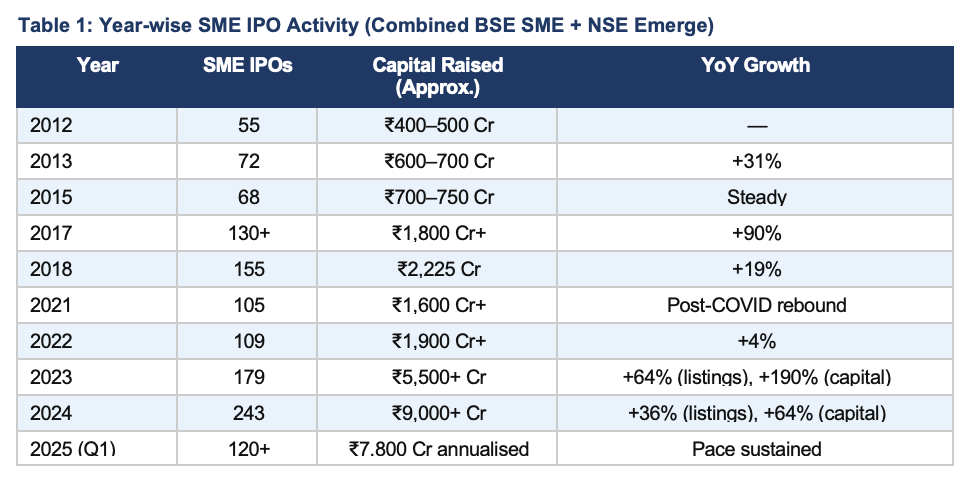 Table 1: Year-wise SME IPO Activity (Combined BSE SME + NSE Emerge)

| Year | SME IPOs | Capital Raised (Approx.) | YoY Growth |
|---|---|---|---|
| 2012 | 55 | ₹400–500 Cr | — |
| 2013 | 72 | ₹600–700 Cr | +31% |
| 2015 | 68 | ₹700–750 Cr | Steady |
| 2017 | 130+ | ₹1,800 Cr+ | +90% |
| 2018 | 155 | ₹2,225 Cr | +19% |
| 2021 | 105 | ₹1,600 Cr+ | Post-COVID rebound |
| 2022 | 109 | ₹1,900 Cr+ | +4% |
| 2023 | 179 | ₹5,500+ Cr | +64% (listings), +190% (capital) |
| 2024 | 243 | ₹9,000+ Cr | +36% (listings), +64% (capital) |
| 2025 (Q1) | 120+ | ₹7.800 Cr annualised | Pace sustained |